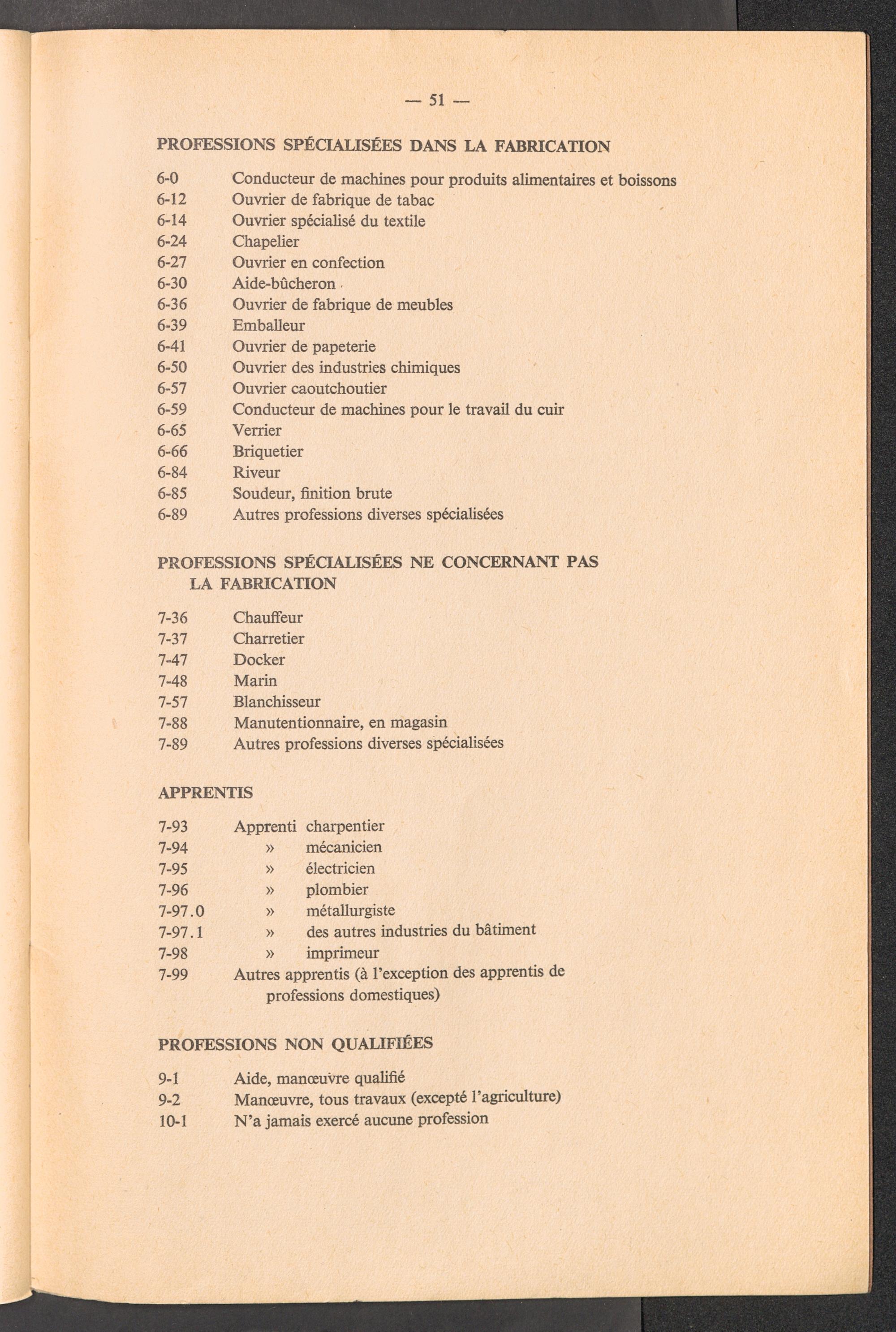 — 51 —

PROFESSIONS SPÉCIALISÉES DANS LA FABRICATION

6-0 Conducteur de machines pour produits alimentaires et boissons
6-12 Ouvrier de fabrique de tabac
6-14 Ouvrier spécialisé du textile
6-24 Chapelier
6-27 Ouvrier en confection
6-30 Aide-bûcheron
6-36 Ouvrier de fabrique de meubles
6-39 Emballeur
6-41 Ouvrier de papeterie
6-50 Ouvrier des industries chimiques
6-57 Ouvrier caoutchoutier
6-59 Conducteur de machines pour le travail du cuir
6-65 Verrier
6-66 Briquetier
6-84 Riveur
6-85 Soudeur, finition brute
6-89 Autres professions diverses spécialisées

PROFESSIONS SPÉCIALISÉES NE CONCERNANT PAS LA FABRICATION

7-36 Chauffeur
7-37 Charretier
7-47 Docker
7-48 Marin
7-57 Blanchisseur
7-88 Manutentionnaire, en magasin
7-89 Autres professions diverses spécialisées

APPRENTIS

7-93 Apprenti charpentier
7-94 » mécanicien
7-95 » électricien
7-96 » plombier
7-97.0 » métallurgiste
7-97.1 » des autres industries du bâtiment
7-98 » imprimeur
7-99 Autres apprentis (à l'exception des apprentis de professions domestiques)

PROFESSIONS NON QUALIFIÉES

9-1 Aide, manœuvre qualifié
9-2 Manœuvre, tous travaux (excepté l'agriculture)
10-1 N'a jamais exercé aucune profession